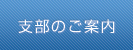 支部のご案内